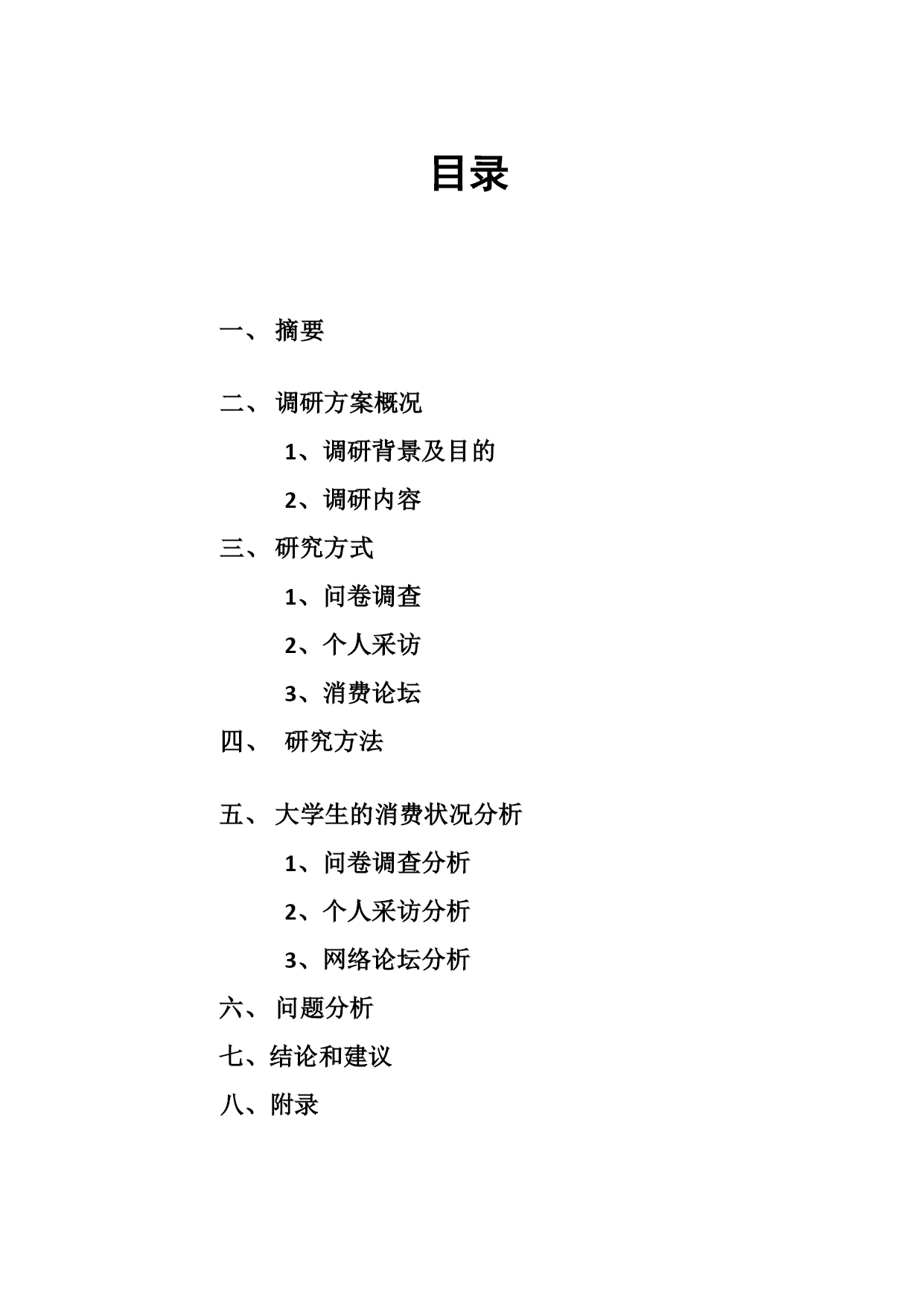 目录

一、 摘要

二、 调研方案概况

1、调研背景及目的

2、调研内容

三、 研究方式

1、问卷调查

2、个人采访

3、消费论坛

四、 研究方法

五、 大学生的消费状况分析

1、问卷调查分析

2、个人采访分析

3、网络论坛分析

六、 问题分析

七、结论和建议

八、附录